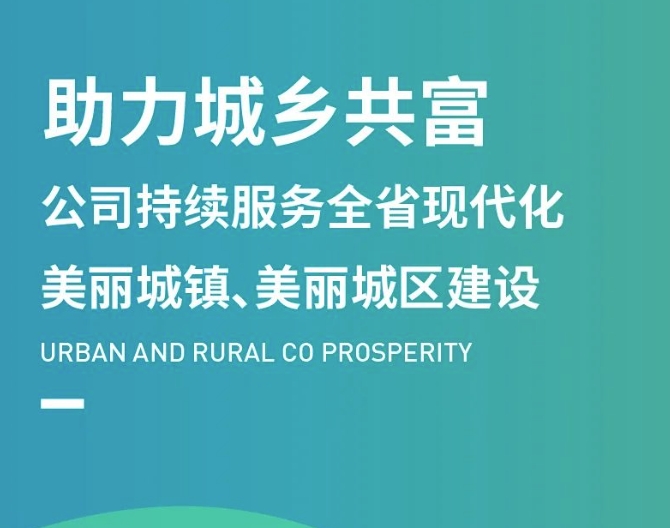 助力城乡共富

公司持续服务全省现代化
美丽城镇、美丽城区建设

URBAN AND RURAL CO PROSPERITY